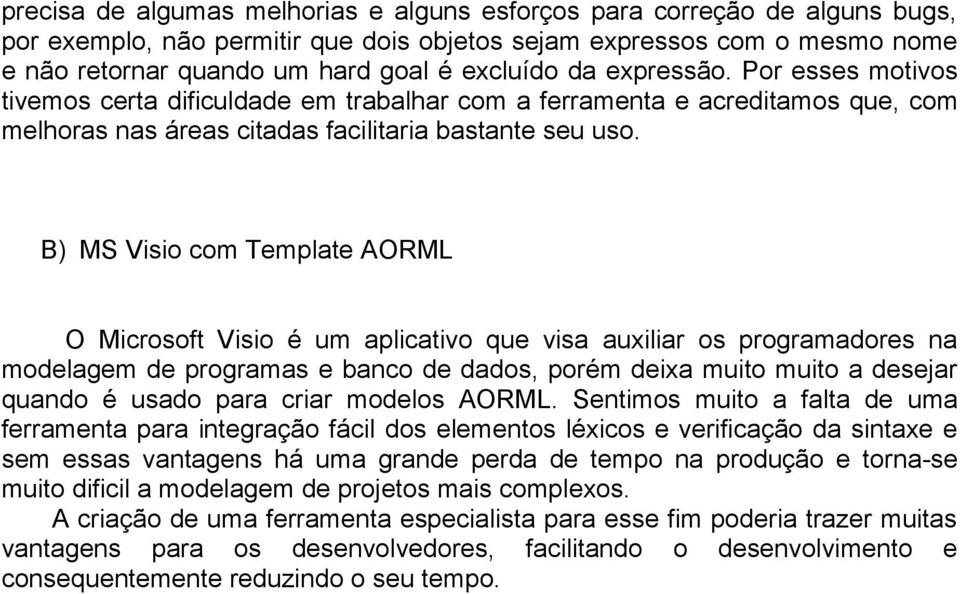 precisa de algumas melhorias e alguns esforços para correção de alguns bugs, por exemplo, não permitir que dois objetos sejam expressos com o mesmo nome e não retornar quando um hard goal é excluído da expressão. Por esses motivos tivemos certa dificuldade em trabalhar com a ferramenta e acreditamos que, com melhoras nas áreas citadas facilitaria bastante seu uso.

B) MS Visio com Template AORML

O Microsoft Visio é um aplicativo que visa auxiliar os programadores na modelagem de programas e banco de dados, porém deixa muito muito a desejar quando é usado para criar modelos AORML. Sentimos muito a falta de uma ferramenta para integração fácil dos elementos léxicos e verificação da sintaxe e sem essas vantagens há uma grande perda de tempo na produção e torna-se muito dificil a modelagem de projetos mais complexos.

A criação de uma ferramenta especialista para esse fim poderia trazer muitas vantagens para os desenvolvedores, facilitando o desenvolvimento e consequentemente reduzindo o seu tempo.